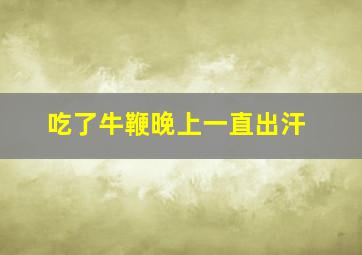 吃了牛鞭晚上一直出汗